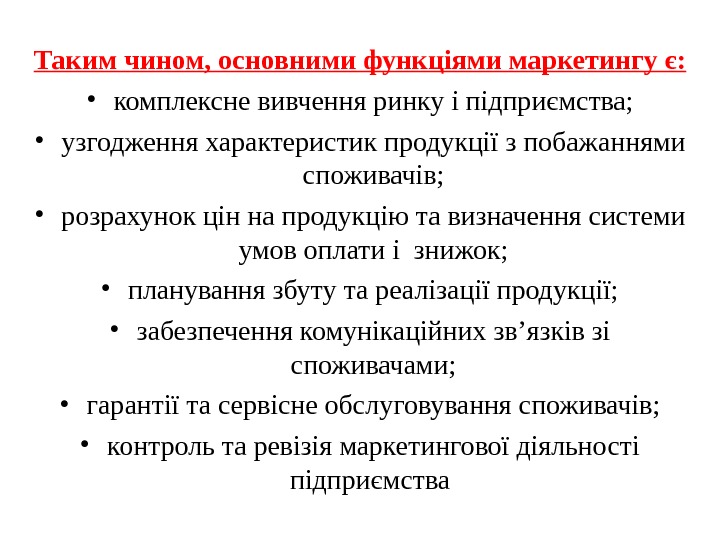 Таким чином, основними функціями маркетингу є:

• комплексне вивчення ринку і підприємства;
• узгодження характеристик продукції з побажаннями споживачів;
• розрахунок цін на продукцію та визначення системи умов оплати і знижок;
• планування збуту та реалізації продукції;
• забезпечення комунікаційних зв’язків зі споживачами;
• гарантії та сервісне обслуговування споживачів;
• контроль та ревізія маркетингової діяльності підприємства